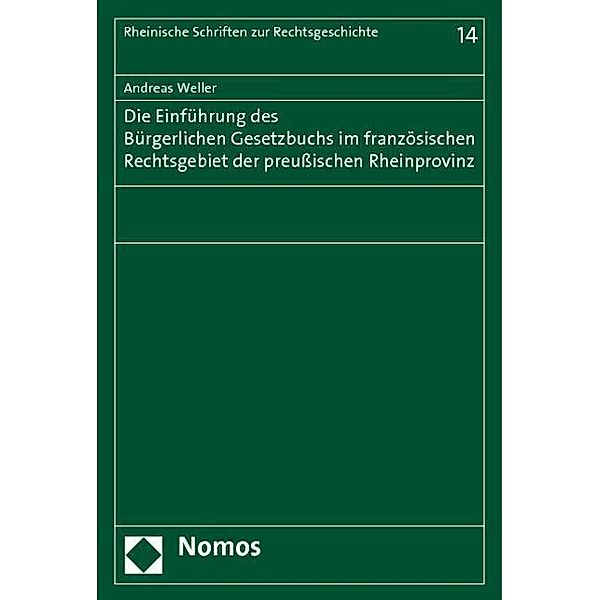 Rheinische Schriften zur Rechtsgeschichte 14

Andreas Weller

Die Einführung des
Bürgerlichen Gesetzbuchs im französischen
Rechtsgebiet der preußischen Rheinprovinz

Nomos